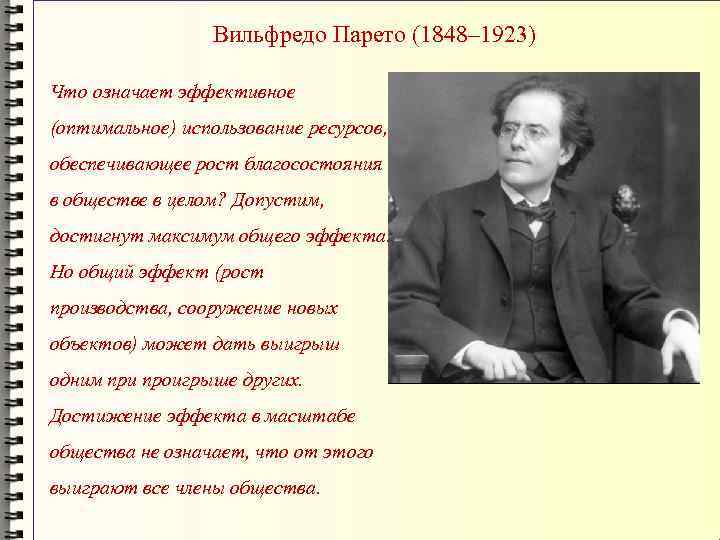 Вильфредо Парето (1848–1923)

Что означает эффективное (оптимальное) использование ресурсов, обеспечивающее рост благосостояния в обществе в целом? Допустим, достигнут максимум общего эффекта. Но общий эффект (рост производства, сооружение новых объектов) может дать выигрыш одним при проигрыше других. Достижение эффекта в масштабе общества не означает, что от этого выиграют все члены общества.